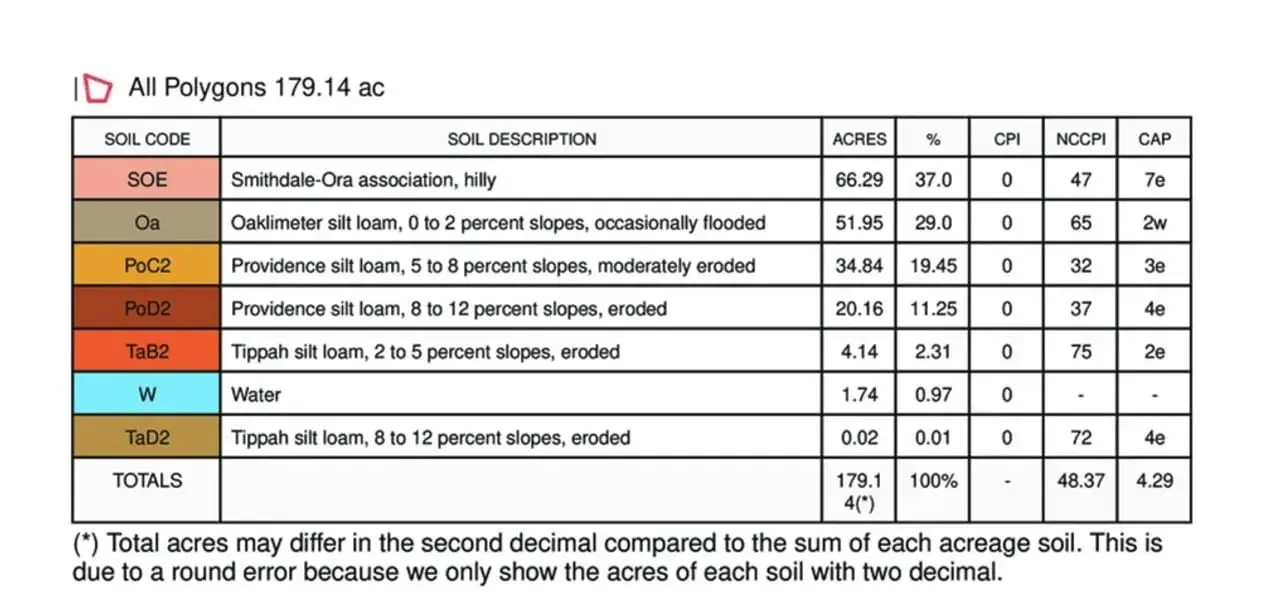 All Polygons 179.14 ac

| SOIL CODE | SOIL DESCRIPTION | ACRES | % | CPI | NCCPI | CAP |
|---|---|---|---|---|---|---|
| SOE | Smithdale-Ora association, hilly | 66.29 | 37.0 | 0 | 47 | 7e |
| Oa | Oaklimeter silt loam, 0 to 2 percent slopes, occasionally flooded | 51.95 | 29.0 | 0 | 65 | 2w |
| PoC2 | Providence silt loam, 5 to 8 percent slopes, moderately eroded | 34.84 | 19.45 | 0 | 32 | 3e |
| PoD2 | Providence silt loam, 8 to 12 percent slopes, eroded | 20.16 | 11.25 | 0 | 37 | 4e |
| TaB2 | Tippah silt loam, 2 to 5 percent slopes, eroded | 4.14 | 2.31 | 0 | 75 | 2e |
| W | Water | 1.74 | 0.97 | 0 | - | - |
| TaD2 | Tippah silt loam, 8 to 12 percent slopes, eroded | 0.02 | 0.01 | 0 | 72 | 4e |
| TOTALS | | 179.14(*) | 100% | - | 48.37 | 4.29 |

(*) Total acres may differ in the second decimal compared to the sum of each acreage soil. This is due to a round error because we only show the acres of each soil with two decimal.